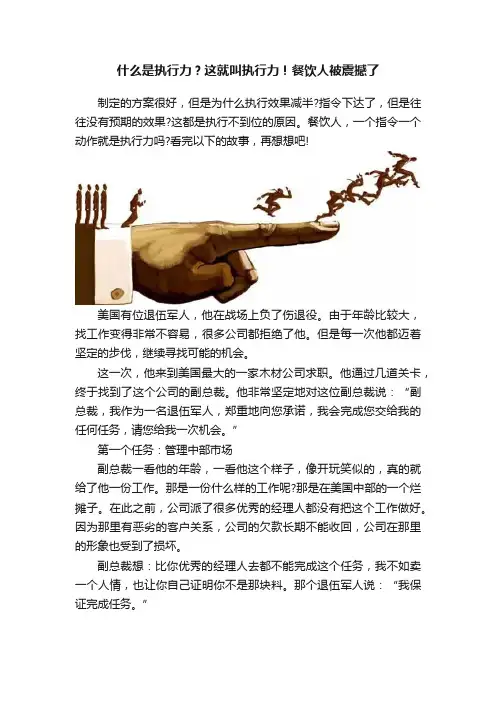 什么是执行力？这就叫执行力！餐饮人被震撼了

制定的方案很好，但是为什么执行效果减半?指令下达了，但是往往没有预期的效果?这都是执行不到位的原因。餐饮人，一个指令一个动作就是执行力吗?看完以下的故事，再想想吧!

美国有位退伍军人，他在战场上负了伤退役。由于年龄比较大，找工作变得非常不容易，很多公司都拒绝了他。但是每一次他都迈着坚定的步伐，继续寻找可能的机会。

这一次，他来到美国最大的一家木材公司求职。他通过几道关卡，终于找到了这个公司的副总裁。他非常坚定地对这位副总裁说：“副总裁，我作为一名退伍军人，郑重地向您承诺，我会完成您交给我的任何任务，请您给我一次机会。”

第一个任务：管理中部市场

副总裁一看他的年龄，一看他这个样子，像开玩笑似的，真的就给了他一份工作。那是一份什么样的工作呢?那是在美国中部的一个烂摊子。在此之前，公司派了很多优秀的经理人都没有把这个工作做好。因为那里有恶劣的客户关系，公司的欠款长期不能收回，公司在那里的形象也受到了损坏。

副总裁想：比你优秀的经理人去都不能完成这个任务，我不如卖一个人情，也让你自己证明你不是那块料。那个退伍军人说：“我保证完成任务。”